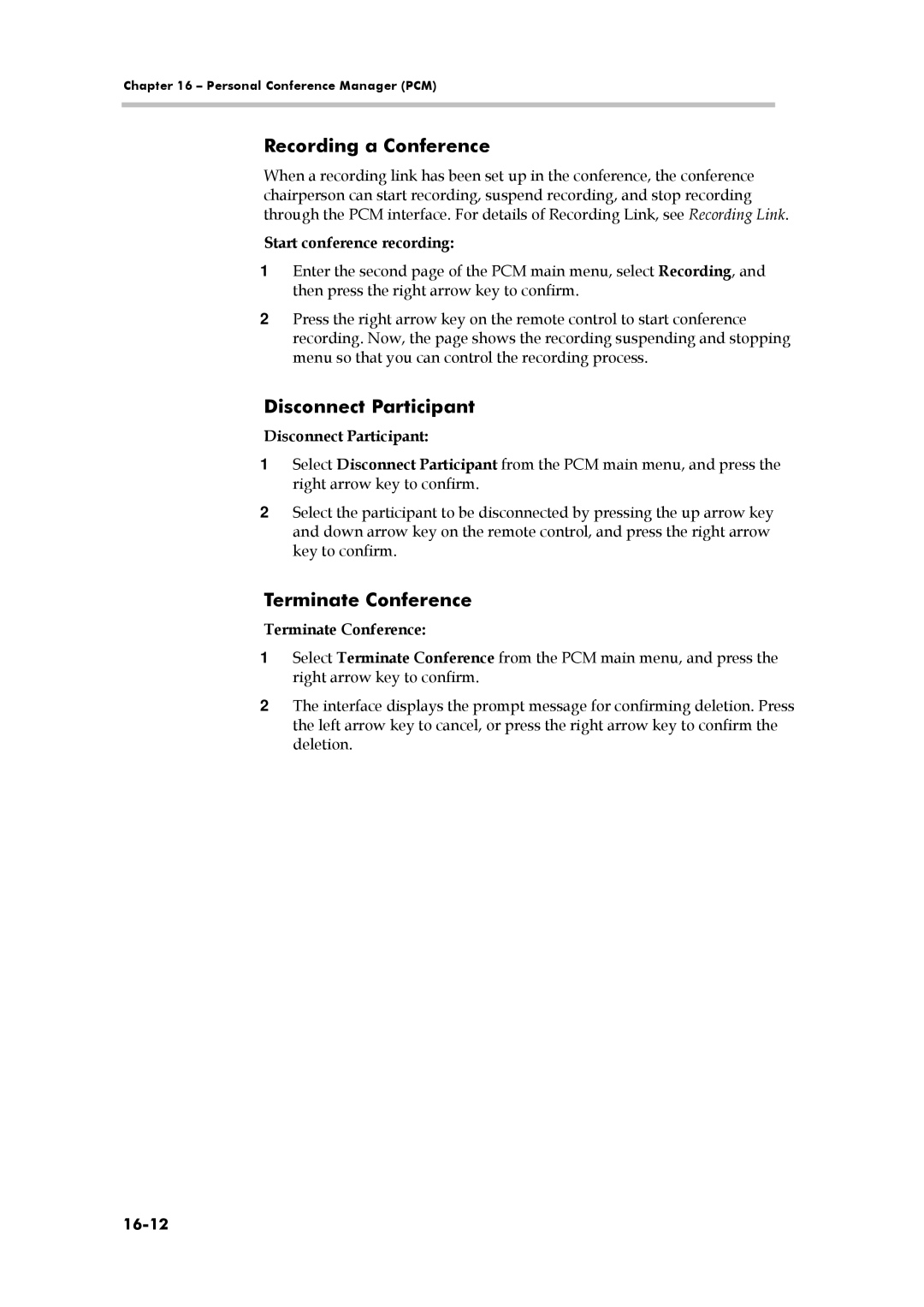 Chapter 16 – Personal Conference Manager (PCM)

Recording a Conference

When a recording link has been set up in the conference, the conference chairperson can start recording, suspend recording, and stop recording through the PCM interface. For details of Recording Link, see Recording Link.

Start conference recording:

1 Enter the second page of the PCM main menu, select Recording, and then press the right arrow key to confirm.

2 Press the right arrow key on the remote control to start conference recording. Now, the page shows the recording suspending and stopping menu so that you can control the recording process.

Disconnect Participant

Disconnect Participant:

1 Select Disconnect Participant from the PCM main menu, and press the right arrow key to confirm.

2 Select the participant to be disconnected by pressing the up arrow key and down arrow key on the remote control, and press the right arrow key to confirm.

Terminate Conference

Terminate Conference:

1 Select Terminate Conference from the PCM main menu, and press the right arrow key to confirm.

2 The interface displays the prompt message for confirming deletion. Press the left arrow key to cancel, or press the right arrow key to confirm the deletion.

16-12